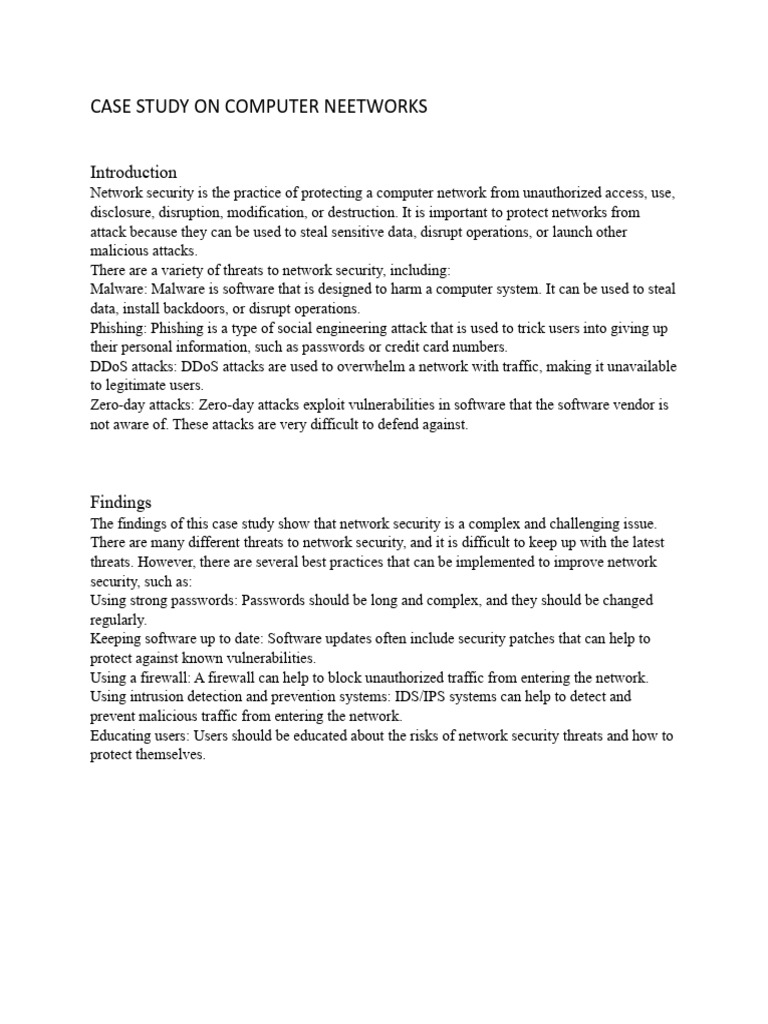 CASE STUDY ON COMPUTER NEETWORKS

Introduction
Network security is the practice of protecting a computer network from unauthorized access, use, disclosure, disruption, modification, or destruction. It is important to protect networks from attack because they can be used to steal sensitive data, disrupt operations, or launch other malicious attacks.
There are a variety of threats to network security, including:
Malware: Malware is software that is designed to harm a computer system. It can be used to steal data, install backdoors, or disrupt operations.
Phishing: Phishing is a type of social engineering attack that is used to trick users into giving up their personal information, such as passwords or credit card numbers.
DDoS attacks: DDoS attacks are used to overwhelm a network with traffic, making it unavailable to legitimate users.
Zero-day attacks: Zero-day attacks exploit vulnerabilities in software that the software vendor is not aware of. These attacks are very difficult to defend against.

Findings
The findings of this case study show that network security is a complex and challenging issue. There are many different threats to network security, and it is difficult to keep up with the latest threats. However, there are several best practices that can be implemented to improve network security, such as:
Using strong passwords: Passwords should be long and complex, and they should be changed regularly.
Keeping software up to date: Software updates often include security patches that can help to protect against known vulnerabilities.
Using a firewall: A firewall can help to block unauthorized traffic from entering the network.
Using intrusion detection and prevention systems: IDS/IPS systems can help to detect and prevent malicious traffic from entering the network.
Educating users: Users should be educated about the risks of network security threats and how to protect themselves.